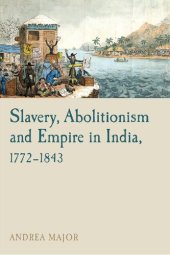 Slavery, Abolitionism and Empire in India, 1772–1843

ANDREA MAJOR